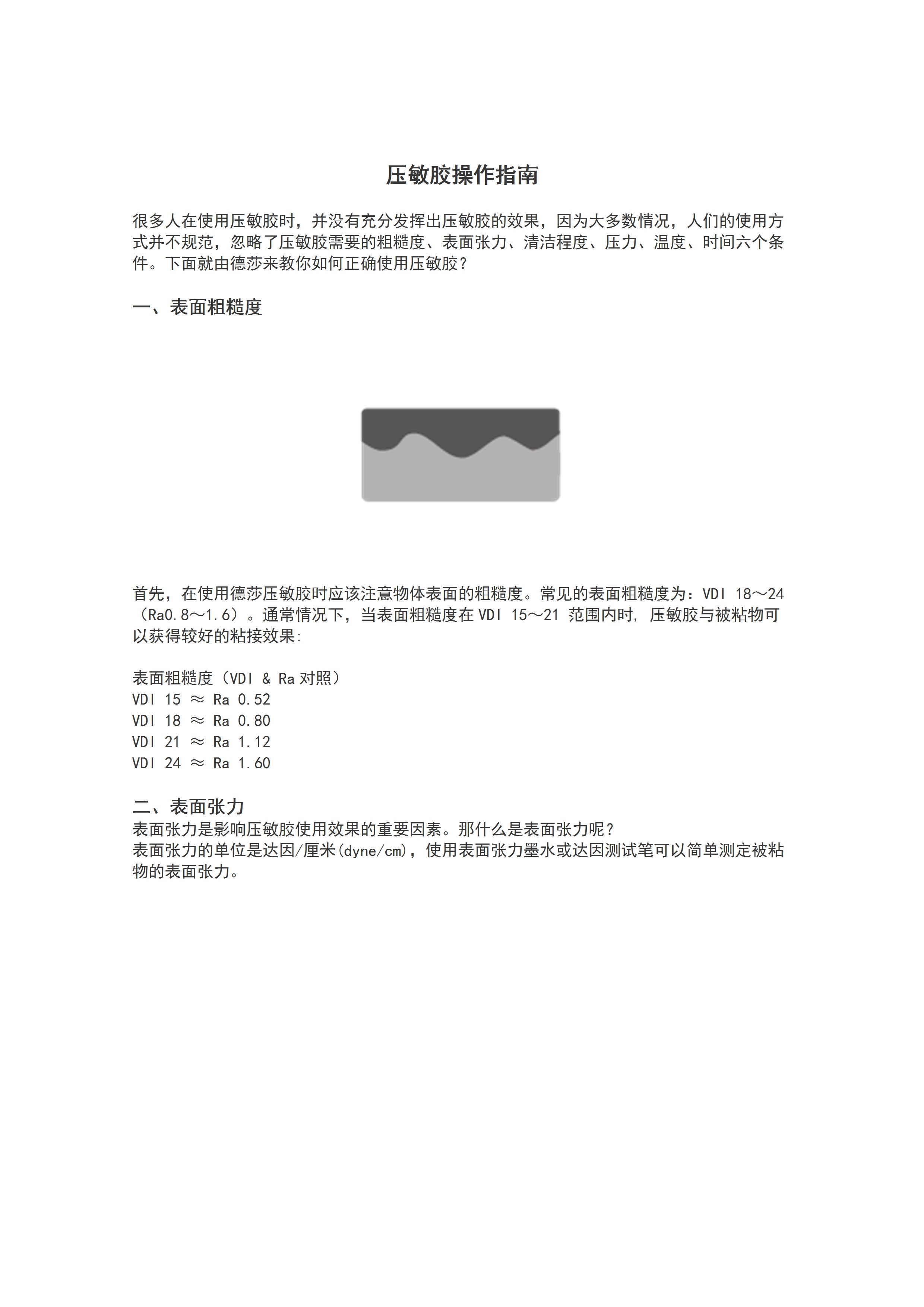 压敏胶操作指南

很多人在使用压敏胶时，并没有充分发挥出压敏胶的效果，因为大多数情况，人们的使用方式并不规范，忽略了压敏胶需要的粗糙度、表面张力、清洁程度、压力、温度、时间六个条件。下面就由德莎来教你如何正确使用压敏胶？

一、表面粗糙度

首先，在使用德莎压敏胶时应该注意物体表面的粗糙度。常见的表面粗糙度为：VDI 18～24（Ra0.8～1.6）。通常情况下，当表面粗糙度在 VDI 15～21 范围内时, 压敏胶与被粘物可以获得较好的粘接效果:

表面粗糙度（VDI & Ra 对照）
VDI 15 ≈ Ra 0.52
VDI 18 ≈ Ra 0.80
VDI 21 ≈ Ra 1.12
VDI 24 ≈ Ra 1.60

二、表面张力
表面张力是影响压敏胶使用效果的重要因素。那什么是表面张力呢？
表面张力的单位是达因/厘米(dyne/cm)，使用表面张力墨水或达因测试笔可以简单测定被粘物的表面张力。